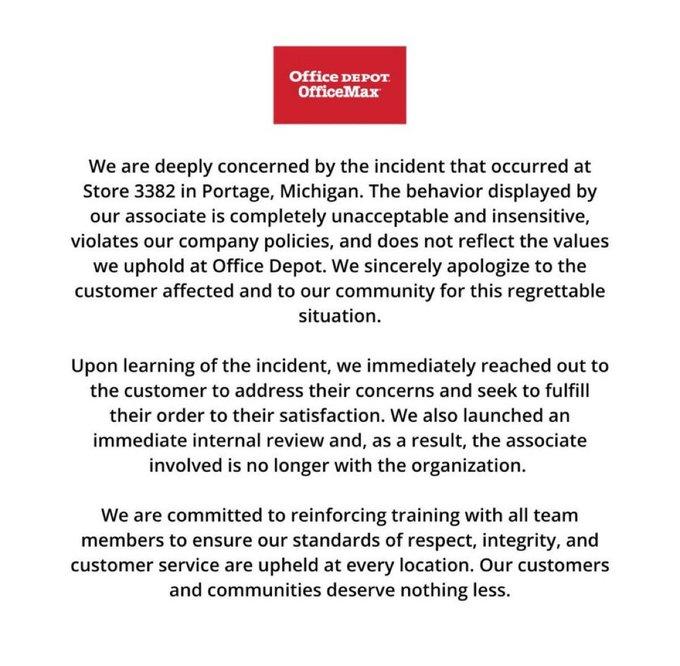 Office DEPOT
OfficeMax

We are deeply concerned by the incident that occurred at Store 3382 in Portage, Michigan. The behavior displayed by our associate is completely unacceptable and insensitive, violates our company policies, and does not reflect the values we uphold at Office Depot. We sincerely apologize to the customer affected and to our community for this regrettable situation.

Upon learning of the incident, we immediately reached out to the customer to address their concerns and seek to fulfill their order to their satisfaction. We also launched an immediate internal review and, as a result, the associate involved is no longer with the organization.

We are committed to reinforcing training with all team members to ensure our standards of respect, integrity, and customer service are upheld at every location. Our customers and communities deserve nothing less.